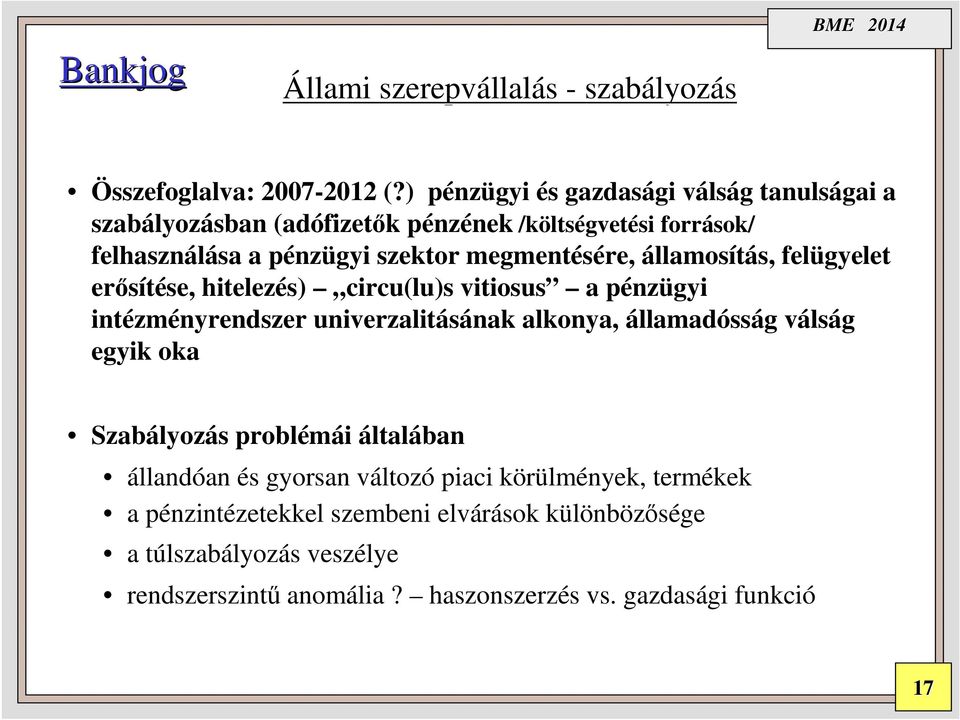 BME 2014

Bankjog

Állami szerepvállalás - szabályozás

• Összefoglalva: 2007-2012 (?) pénzügyi és gazdasági válság tanulságai a szabályozásban (adófizetők pénzének /költségvetési források/ felhasználása a pénzügyi szektor megmentésére, államosítás, felügyelet erősítése, hitelezés) – „circu(lu)s vitiosus” – a pénzügyi intézményrendszer univerzalitásának alkonya, államadósság válság egyik oka

• Szabályozás problémái általában

• állandóan és gyorsan változó piaci körülmények, termékek

• a pénzintézetekkel szembeni elvárások különbözősége

• a túlszabályozás veszélye

• rendszerszintű anomália ? – haszonszerzés vs. gazdasági funkció

17